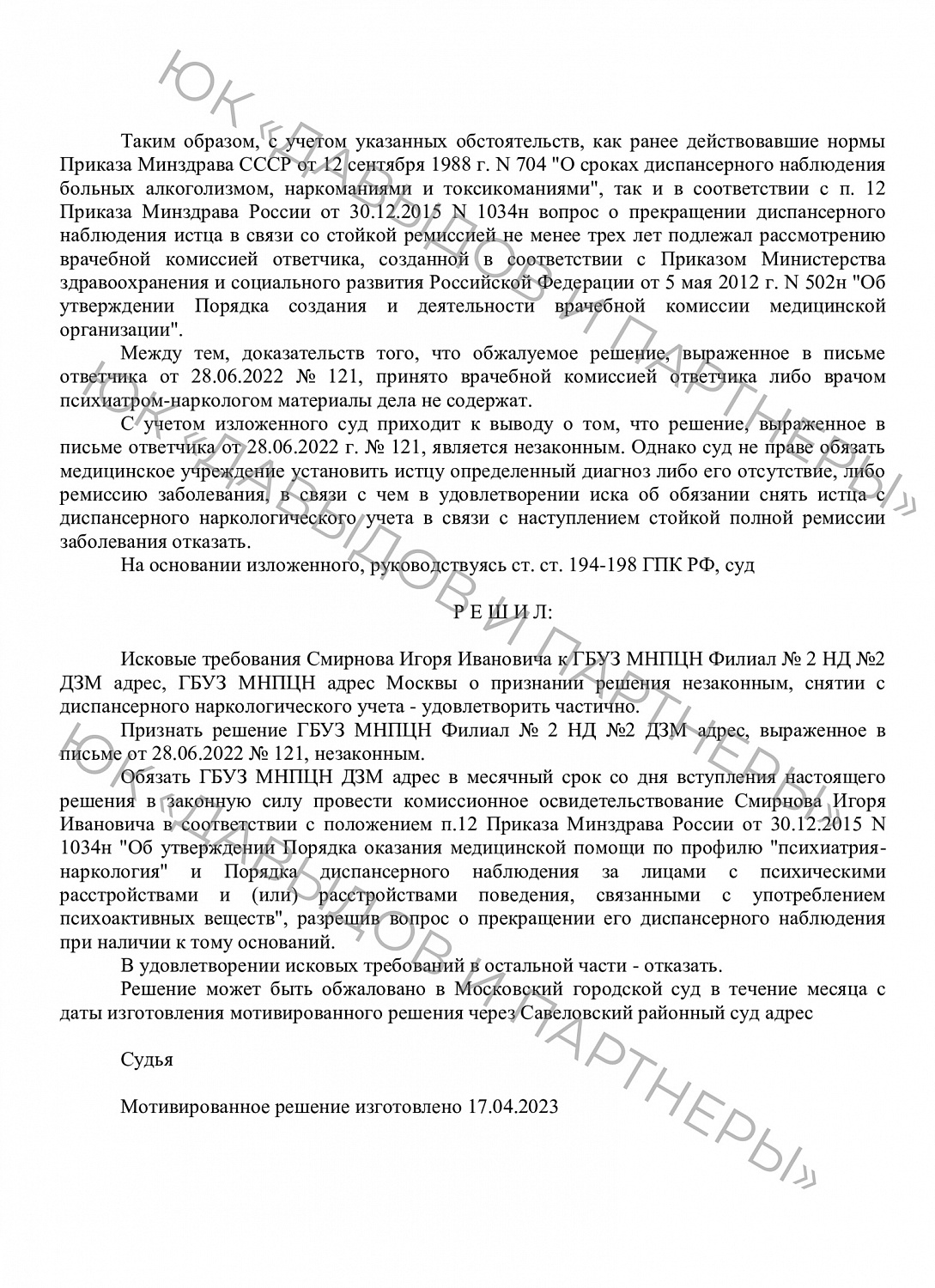 Таким образом, с учетом указанных обстоятельств, как ранее действовавшие нормы Приказа Минздрава СССР от 12 сентября 1988 г. N 704 "О сроках диспансерного наблюдения больных алкоголизмом, наркоманиями и токсикоманиями", так и в соответствии с п. 12 Приказа Минздрава России от 30.12.2015 N 1034н вопрос о прекращении диспансерного наблюдения истца в связи со стойкой ремиссией не менее трех лет подлежал рассмотрению врачебной комиссией ответчика, созданной в соответствии с Приказом Министерства здравоохранения и социального развития Российской Федерации от 5 мая 2012 г. N 502н "Об утверждении Порядка создания и деятельности врачебной комиссии медицинской организации".

Между тем, доказательств того, что обжалуемое решение, выраженное в письме ответчика от 28.06.2022 № 121, принято врачебной комиссией ответчика либо врачом психиатром-наркологом материалы дела не содержат.

С учетом изложенного суд приходит к выводу о том, что решение, выраженное в письме ответчика от 28.06.2022 г. № 121, является незаконным. Однако суд не праве обязать медицинское учреждение установить истцу определенный диагноз либо его отсутствие, либо ремиссию заболевания, в связи с чем в удовлетворении иска об обязании снять истца с диспансерного наркологического учета в связи с наступлением стойкой полной ремиссии заболевания отказать.

На основании изложенного, руководствуясь ст. ст. 194-198 ГПК РФ, суд

Р Е Ш И Л:

Исковые требования Смирнова Игоря Ивановича к ГБУЗ МНПЦН Филиал № 2 НД №2 ДЗМ адрес, ГБУЗ МНПЦН адрес Москвы о признании решения незаконным, снятии с диспансерного наркологического учета - удовлетворить частично.

Признать решение ГБУЗ МНПЦН Филиал № 2 НД №2 ДЗМ адрес, выраженное в письме от 28.06.2022 № 121, незаконным.

Обязать ГБУЗ МНПЦН ДЗМ адрес в месячный срок со дня вступления настоящего решения в законную силу провести комиссионное освидетельствование Смирнова Игоря Ивановича в соответствии с положением п.12 Приказа Минздрава России от 30.12.2015 N 1034н "Об утверждении Порядка оказания медицинской помощи по профилю "психиатрия-наркология" и Порядка диспансерного наблюдения за лицами с психическими расстройствами и (или) расстройствами поведения, связанными с употреблением психоактивных веществ", разрешив вопрос о прекращении его диспансерного наблюдения при наличии к тому оснований.

В удовлетворении исковых требований в остальной части - отказать.

Решение может быть обжаловано в Московский городской суд в течение месяца с даты изготовления мотивированного решения через Савеловский районный суд адрес

Судья

Мотивированное решение изготовлено 17.04.2023

ЮК «ДАВЫДОВ И ПАРТНЕРЫ»